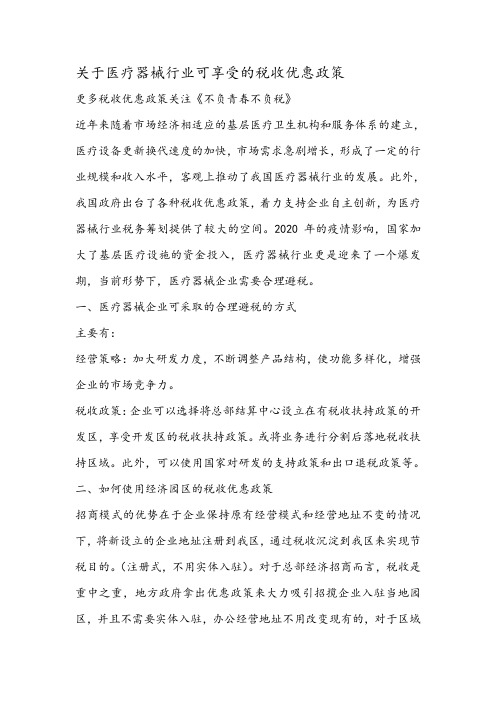 关于医疗器械行业可享受的税收优惠政策

更多税收优惠政策关注《不负青春不负税》

近年来随着市场经济相适应的基层医疗卫生机构和服务体系的建立，医疗设备更新换代速度的加快，市场需求急剧增长，形成了一定的行业规模和收入水平，客观上推动了我国医疗器械行业的发展。此外，我国政府出台了各种税收优惠政策，着力支持企业自主创新，为医疗器械行业税务筹划提供了较大的空间。2020 年的疫情影响，国家加大了基层医疗设施的资金投入，医疗器械行业更是迎来了一个爆发期，当前形势下，医疗器械企业需要合理避税。

一、医疗器械企业可采取的合理避税的方式

主要有：

经营策略：加大研发力度，不断调整产品结构，使功能多样化，增强企业的市场竞争力。

税收政策：企业可以选择将总部结算中心设立在有税收扶持政策的开发区，享受开发区的税收扶持政策。或将业务进行分割后落地税收扶持区域。此外，可以使用国家对研发的支持政策和出口退税政策等。

二、如何使用经济园区的税收优惠政策

招商模式的优势在于企业保持原有经营模式和经营地址不变的情况下，将新设立的企业地址注册到我区，通过税收沉淀到我区来实现节税目的。（注册式，不用实体入驻）。对于总部经济招商而言，税收是重中之重，地方政府拿出优惠政策来大力吸引招揽企业入驻当地园区，并且不需要实体入驻，办公经营地址不用改变现有的，对于区域